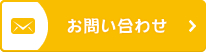 お問い合わせ